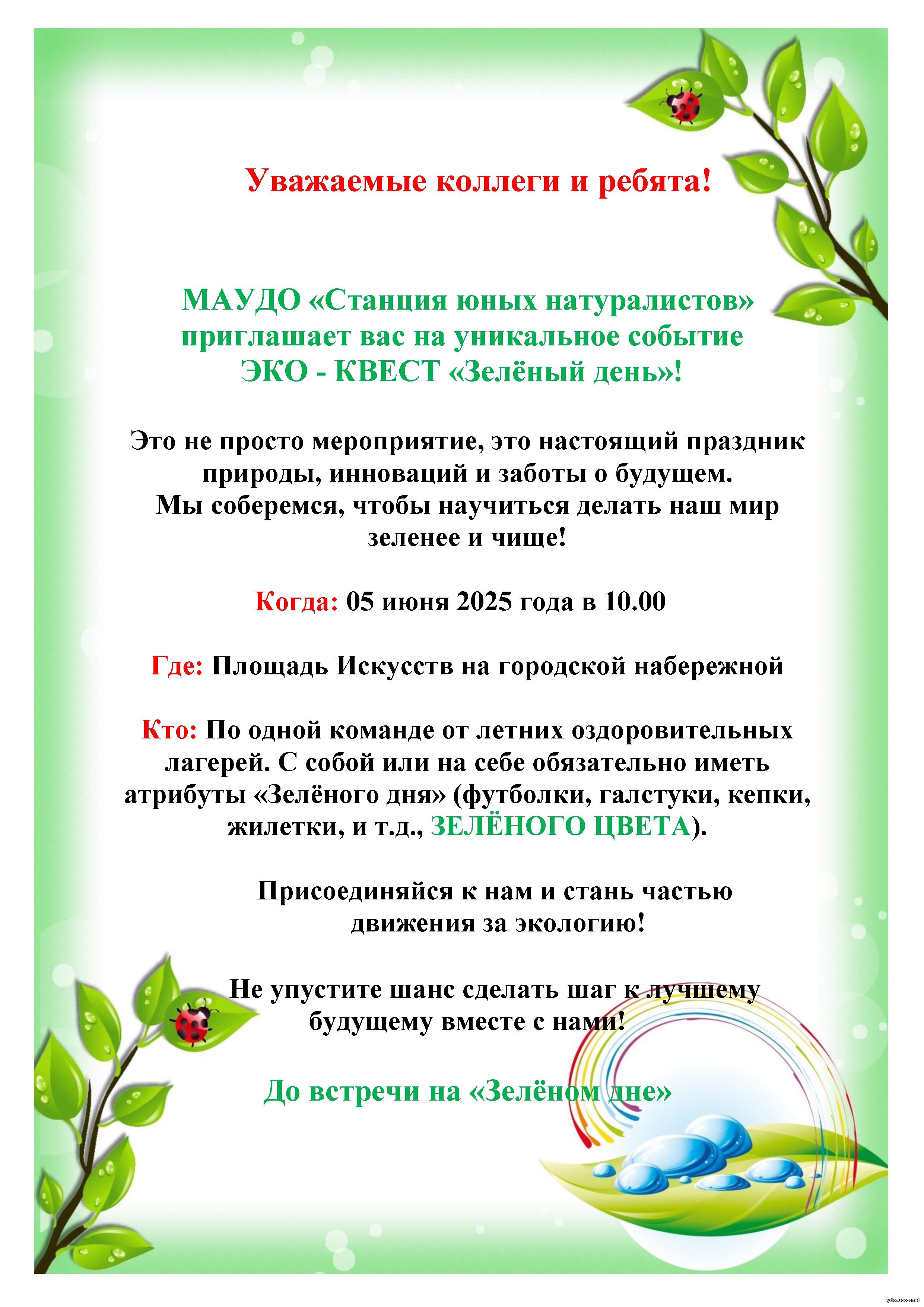 Уважаемые коллеги и ребята!

МАУДО «Станция юных натуралистов» приглашает вас на уникальное событие ЭКО - КВЕСТ «Зелёный день»!

Это не просто мероприятие, это настоящий праздник природы, инноваций и заботы о будущем. Мы соберемся, чтобы научиться делать наш мир зеленее и чище!

Когда: 05 июня 2025 года в 10.00

Где: Площадь Искусств на городской набережной

Кто: По одной команде от летних оздоровительных лагерей. С собой или на себе обязательно иметь атрибуты «Зелёного дня» (футболки, галстуки, кепки, жилетки, и т.д., ЗЕЛЁНОГО ЦВЕТА).

Присоединяйся к нам и стань частью движения за экологию!

Не упустите шанс сделать шаг к лучшему будущему вместе с нами!

До встречи на «Зелёном дне»

ydo.ucoz.net